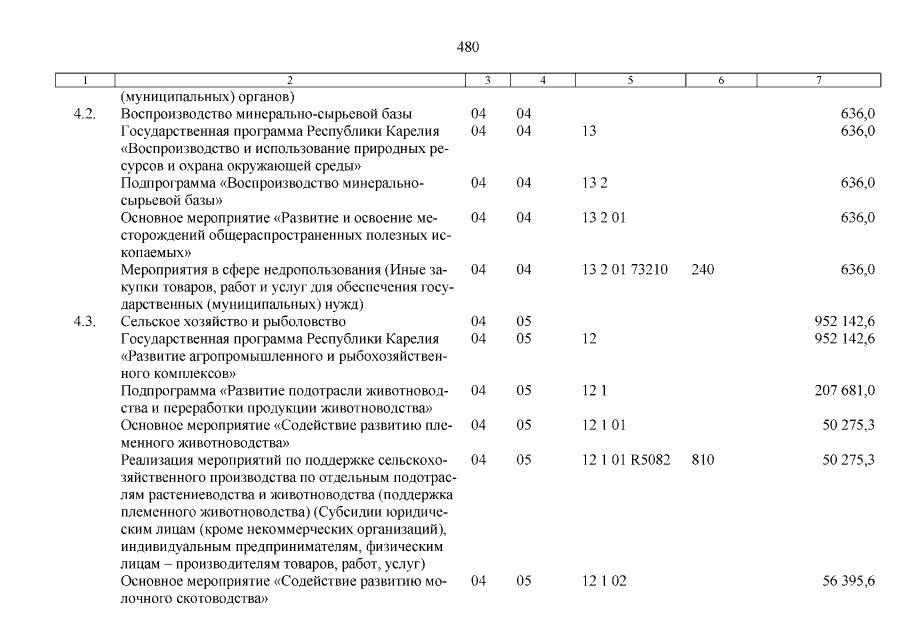 480

| 1 | 2 | 3 | 4 | 5 | 6 | 7 |
|---|---|---|---|---|---|---|
| | (муниципальных) органов) | | | | | |
| 4.2. | Воспроизводство минерально-сырьевой базы | 04 | 04 | | | 636,0 |
| | Государственная программа Республики Карелия «Воспроизводство и использование природных ресурсов и охрана окружающей среды» | 04 | 04 | 13 | | 636,0 |
| | Подпрограмма «Воспроизводство минерально-сырьевой базы» | 04 | 04 | 13 2 | | 636,0 |
| | Основное мероприятие «Развитие и освоение месторождений общераспространенных полезных ископаемых» | 04 | 04 | 13 2 01 | | 636,0 |
| | Мероприятия в сфере недропользования (Иные закупки товаров, работ и услуг для обеспечения государственных (муниципальных) нужд) | 04 | 04 | 13 2 01 73210 | 240 | 636,0 |
| 4.3. | Сельское хозяйство и рыболовство | 04 | 05 | | | 952 142,6 |
| | Государственная программа Республики Карелия «Развитие агропромышленного и рыбохозяйственного комплексов» | 04 | 05 | 12 | | 952 142,6 |
| | Подпрограмма «Развитие подотрасли животноводства и переработки продукции животноводства» | 04 | 05 | 12 1 | | 207 681,0 |
| | Основное мероприятие «Содействие развитию племенного животноводства» | 04 | 05 | 12 1 01 | | 50 275,3 |
| | Реализация мероприятий по поддержке сельскохозяйственного производства по отдельным подотраслям растениеводства и животноводства (поддержка племенного животноводства) (Субсидии юридическим лицам (кроме некоммерческих организаций), индивидуальным предпринимателям, физическим лицам – производителям товаров, работ, услуг) | 04 | 05 | 12 1 01 R5082 | 810 | 50 275,3 |
| | Основное мероприятие «Содействие развитию молочного скотоводства» | 04 | 05 | 12 1 02 | | 56 395,6 |